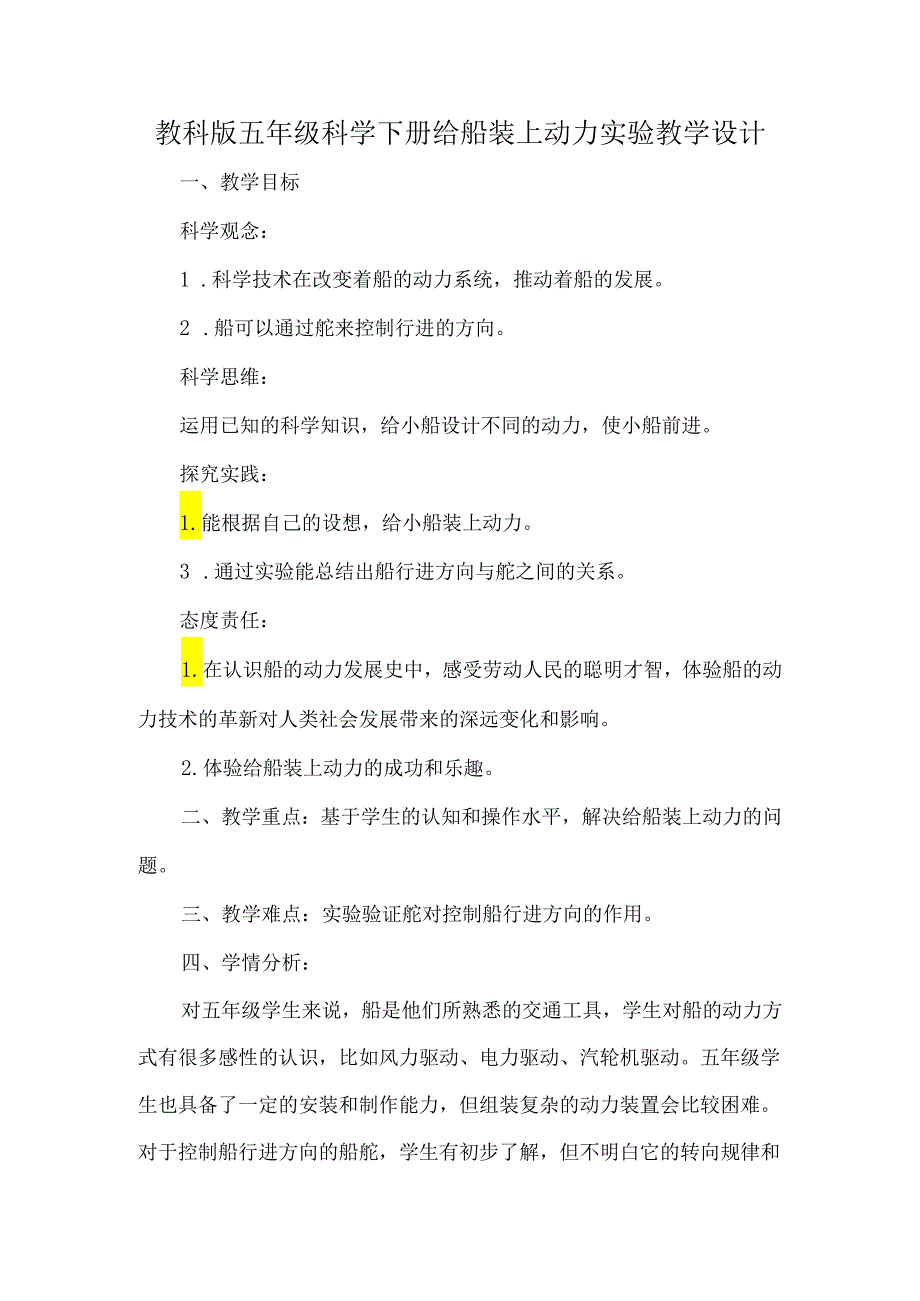 教科版五年级科学下册给船装上动力实验教学设计

一、教学目标

科学观念：

1．科学技术在改变着船的动力系统，推动着船的发展。

2．船可以通过舵来控制行进的方向。

科学思维：

运用已知的科学知识，给小船设计不同的动力，使小船前进。

探究实践：

1.能根据自己的设想，给小船装上动力。

3．通过实验能总结出船行进方向与舵之间的关系。

态度责任：

1.在认识船的动力发展史中，感受劳动人民的聪明才智，体验船的动力技术的革新对人类社会发展带来的深远变化和影响。

2.体验给船装上动力的成功和乐趣。

二、教学重点：基于学生的认知和操作水平，解决给船装上动力的问题。

三、教学难点：实验验证舵对控制船行进方向的作用。

四、学情分析：

对五年级学生来说，船是他们所熟悉的交通工具，学生对船的动力方式有很多感性的认识，比如风力驱动、电力驱动、汽轮机驱动。五年级学生也具备了一定的安装和制作能力，但组装复杂的动力装置会比较困难。对于控制船行进方向的船舵，学生有初步了解，但不明白它的转向规律和